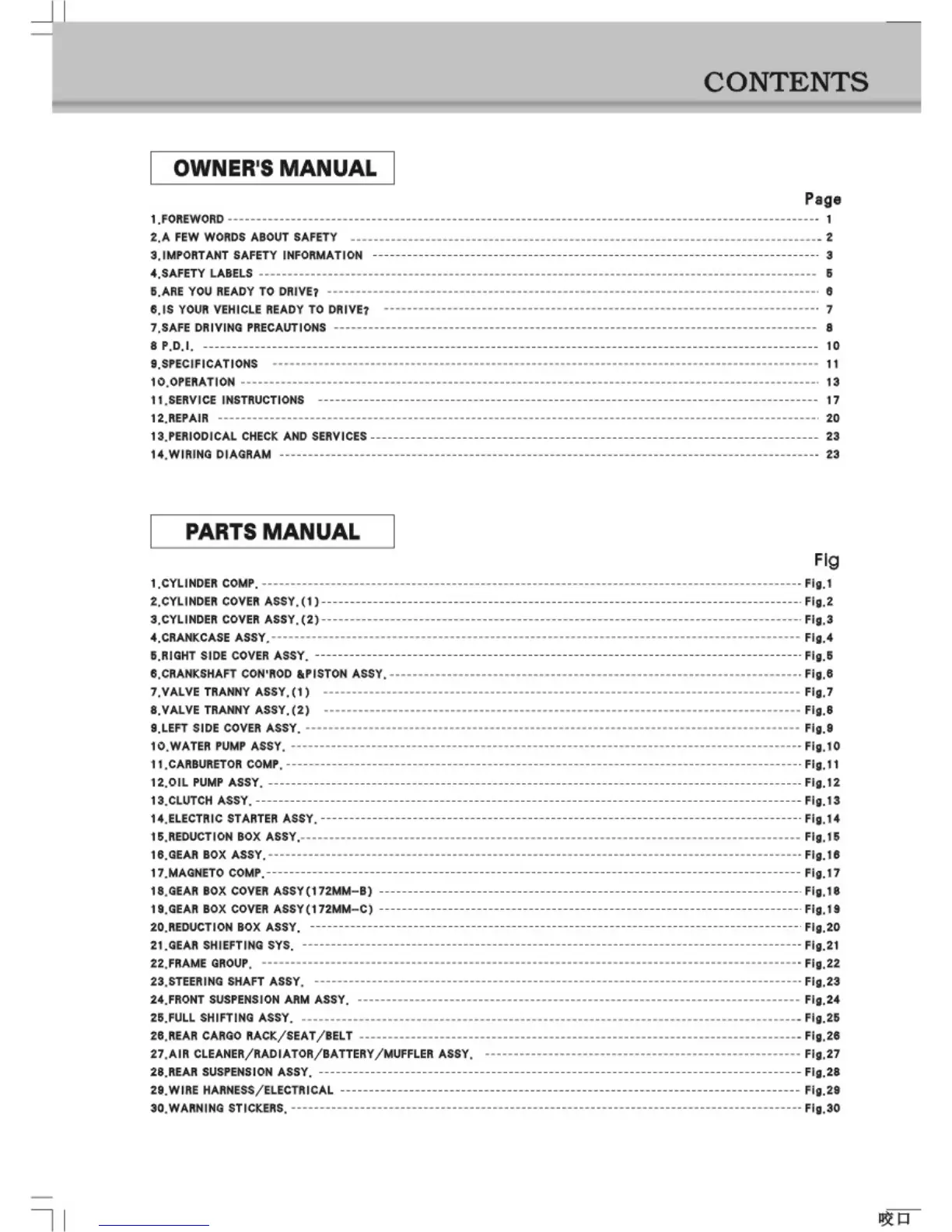 CONTENTS

OWNER'S MANUAL

Page

1.FOREWORD ---------- 1
2.A FEW WORDS ABOUT SAFETY ---------- 2
3.IMPORTANT SAFETY INFORMATION ---------- 3
4.SAFETY LABELS ---------- 5
5.ARE YOU READY TO DRIVE? ---------- 6
6.IS YOUR VEHICLE READY TO DRIVE? ---------- 7
7.SAFE DRIVING PRECAUTIONS ---------- 8
8 P.D.I. ---------- 10
9.SPECIFICATIONS ---------- 11
10.OPERATION ---------- 13
11.SERVICE INSTRUCTIONS ---------- 17
12.REPAIR ---------- 20
13.PERIODICAL CHECK AND SERVICES ---------- 23
14.WIRING DIAGRAM ---------- 23

PARTS MANUAL

Fig

1.CYLINDER COMP. ---------- Fig.1
2.CYLINDER COVER ASSY.(1) ---------- Fig.2
3.CYLINDER COVER ASSY.(2) ---------- Fig.3
4.CRANKCASE ASSY. ---------- Fig.4
5.RIGHT SIDE COVER ASSY. ---------- Fig.5
6.CRANKSHAFT CON'ROD &PISTON ASSY. ---------- Fig.6
7.VALVE TRANNY ASSY.(1) ---------- Fig.7
8.VALVE TRANNY ASSY.(2) ---------- Fig.8
9.LEFT SIDE COVER ASSY. ---------- Fig.9
10.WATER PUMP ASSY. ---------- Fig.10
11.CARBURETOR COMP. ---------- Fig.11
12.OIL PUMP ASSY. ---------- Fig.12
13.CLUTCH ASSY. ---------- Fig.13
14.ELECTRIC STARTER ASSY. ---------- Fig.14
15.REDUCTION BOX ASSY. ---------- Fig.15
16.GEAR BOX ASSY. ---------- Fig.16
17.MAGNETO COMP. ---------- Fig.17
18.GEAR BOX COVER ASSY(172MM-B) ---------- Fig.18
19.GEAR BOX COVER ASSY(172MM-C) ---------- Fig.19
20.REDUCTION BOX ASSY. ---------- Fig.20
21.GEAR SHIEFTING SYS. ---------- Fig.21
22.FRAME GROUP. ---------- Fig.22
23.STEERING SHAFT ASSY. ---------- Fig.23
24.FRONT SUSPENSION ARM ASSY. ---------- Fig.24
25.FULL SHIFTING ASSY. ---------- Fig.25
26.REAR CARGO RACK/SEAT/BELT ---------- Fig.26
27.AIR CLEANER/RADIATOR/BATTERY/MUFFLER ASSY. ---------- Fig.27
28.REAR SUSPENSION ASSY. ---------- Fig.28
29.WIRE HARNESS/ELECTRICAL ---------- Fig.29
30.WARNING STICKERS. ---------- Fig.30

咬口